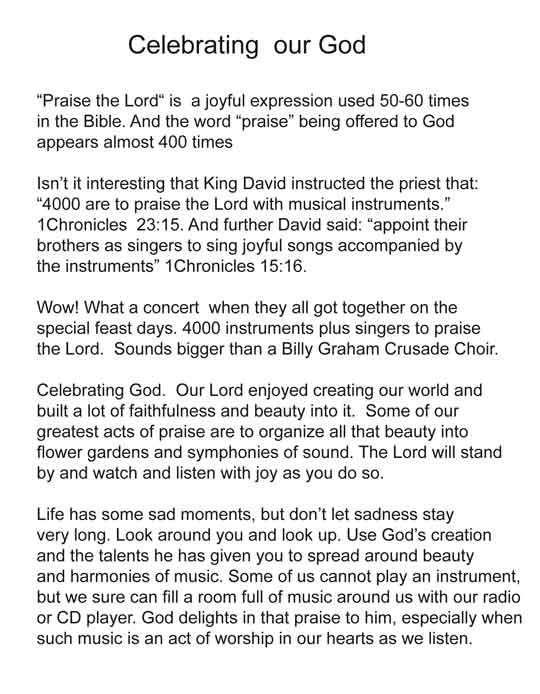 Celebrating our God

“Praise the Lord“ is a joyful expression used 50-60 times in the Bible. And the word “praise” being offered to God appears almost 400 times

Isn’t it interesting that King David instructed the priest that: “4000 are to praise the Lord with musical instruments.” 1Chronicles 23:15. And further David said: “appoint their brothers as singers to sing joyful songs accompanied by the instruments” 1Chronicles 15:16.

Wow! What a concert when they all got together on the special feast days. 4000 instruments plus singers to praise the Lord. Sounds bigger than a Billy Graham Crusade Choir.

Celebrating God. Our Lord enjoyed creating our world and built a lot of faithfulness and beauty into it. Some of our greatest acts of praise are to organize all that beauty into flower gardens and symphonies of sound. The Lord will stand by and watch and listen with joy as you do so.

Life has some sad moments, but don’t let sadness stay very long. Look around you and look up. Use God’s creation and the talents he has given you to spread around beauty and harmonies of music. Some of us cannot play an instrument, but we sure can fill a room full of music around us with our radio or CD player. God delights in that praise to him, especially when such music is an act of worship in our hearts as we listen.